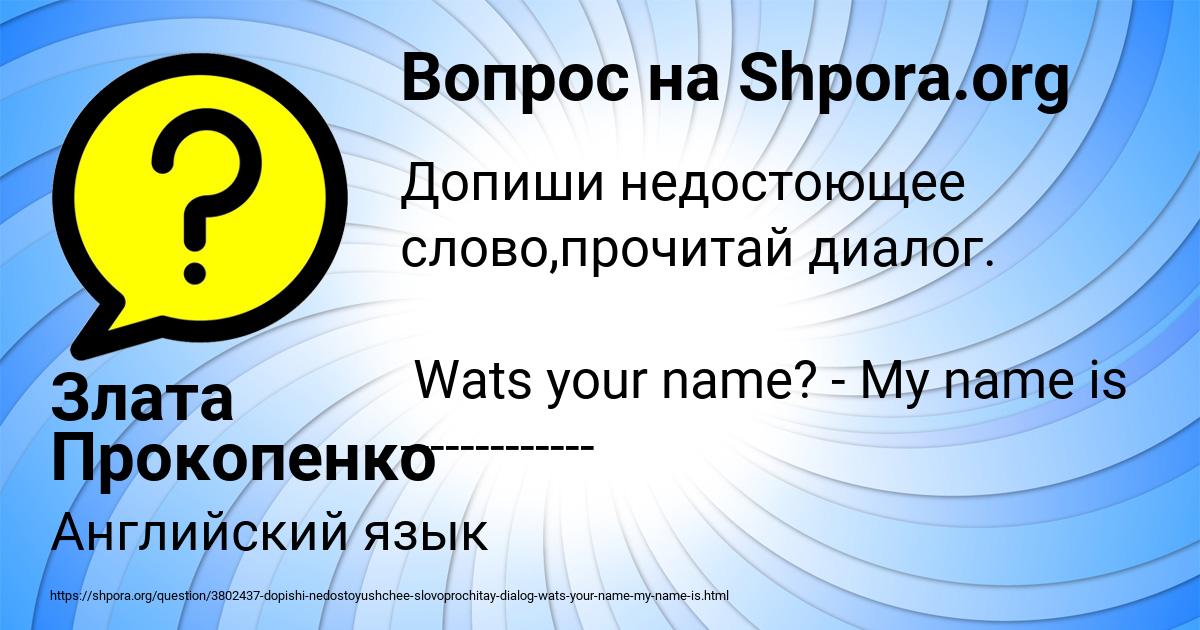 Вопрос на Shpora.org

Допиши недостоющее слово,прочитай диалог.

Wats your name? - My name is ------------

Злата Прокопенко

Английский язык

https://shpora.org/question/3802437-dopishi-nedostoyushchee-slovoprochitay-dialog-wats-your-name-my-name-is.html